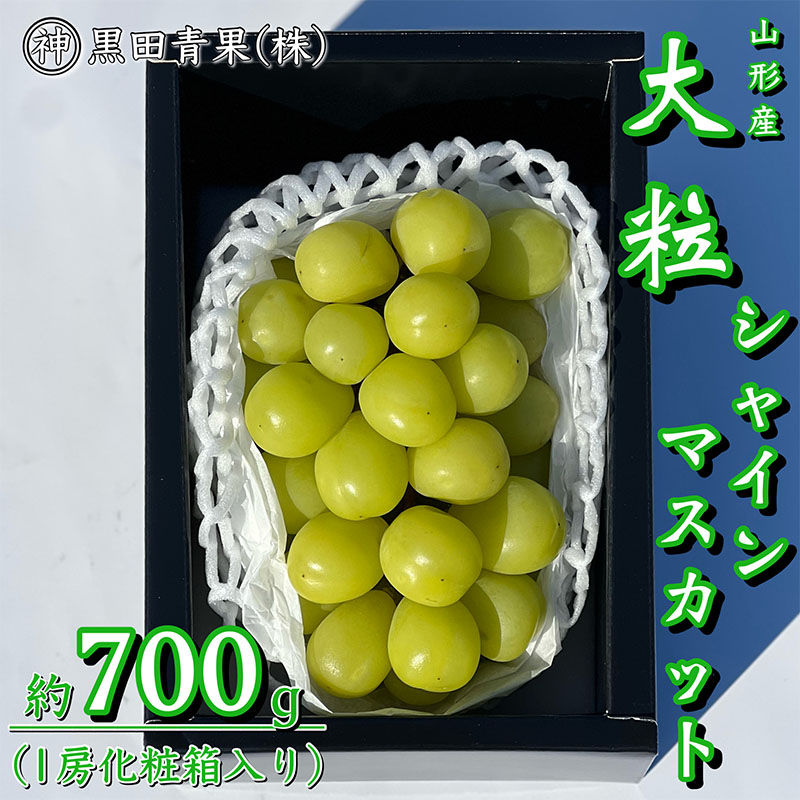 神 黒田青果(株)

山形産

大粒

シャインマスカット

約700g

(1房化粧箱入り)